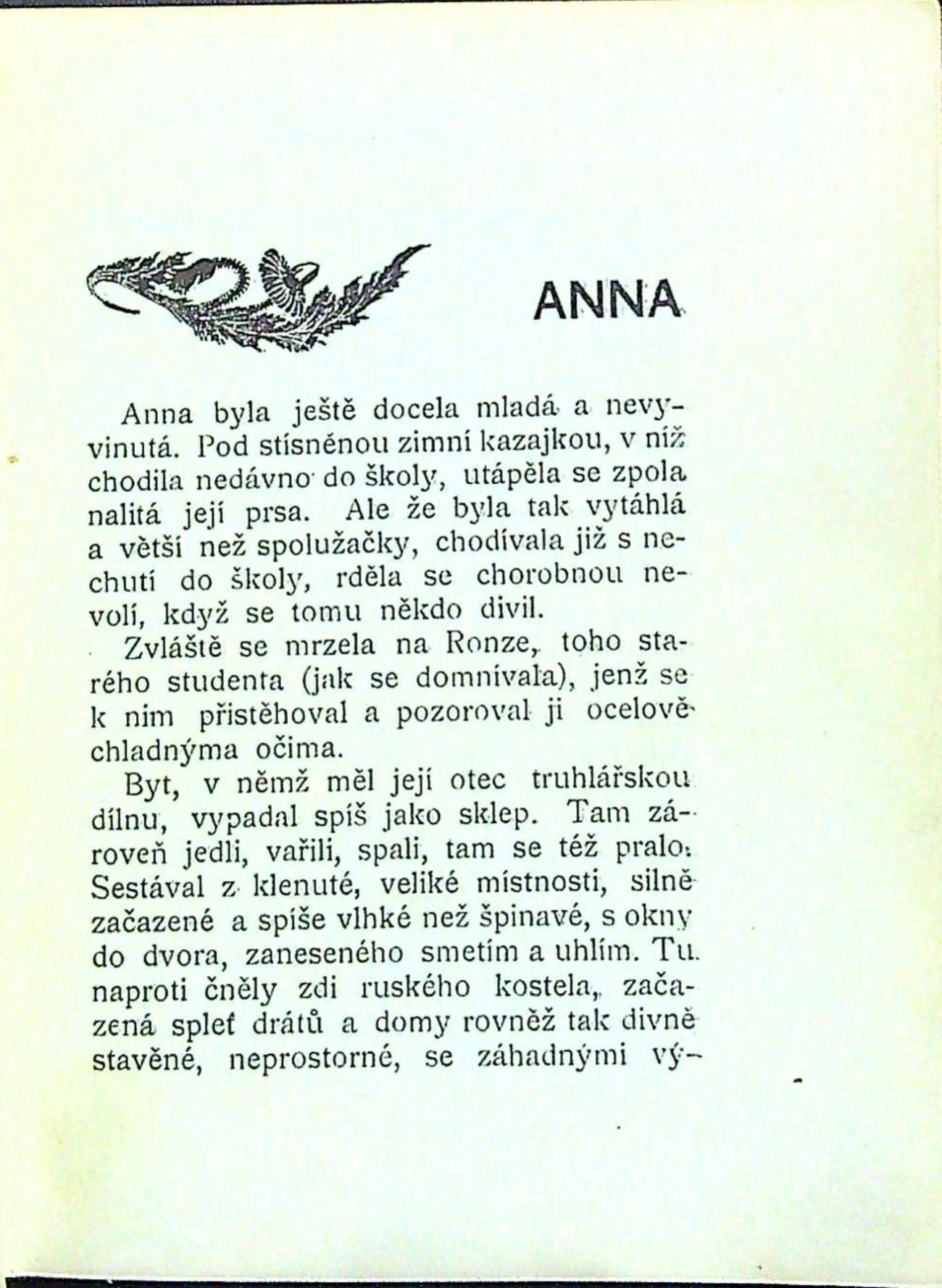 ANNA

Anna byla ještě docela mladá a nevyvinutá. Pod stísněnou zimní kazajkou, v níž chodila nedávno do školy, utápěla se zpola nalitá její prsa. Ale že byla tak vytáhlá a větší než spolužačky, chodívala již s nechutí do školy, rděla se chorobnou nevolí, když se tomu někdo divil.

Zvláště se mrzela na Ronze, toho starého studenta (jak se domnívala), jenž se k nim přistěhoval a pozoroval ji ocelově chladnýma očima.

Byt, v němž měl její otec truhlářskou dílnu, vypadal spíš jako sklep. Tam zároveň jedli, vařili, spali, tam se též pralo. Sestával z klenuté, veliké místnosti, silně začazené a spíše vlhké než špinavé, s okny do dvora, zaneseného smetím a uhlím. Tu naproti čněly zdi ruského kostela, začazená spleť drátů a domy rovněž tak divně stavěné, neprostorné, se záhadnými vý-